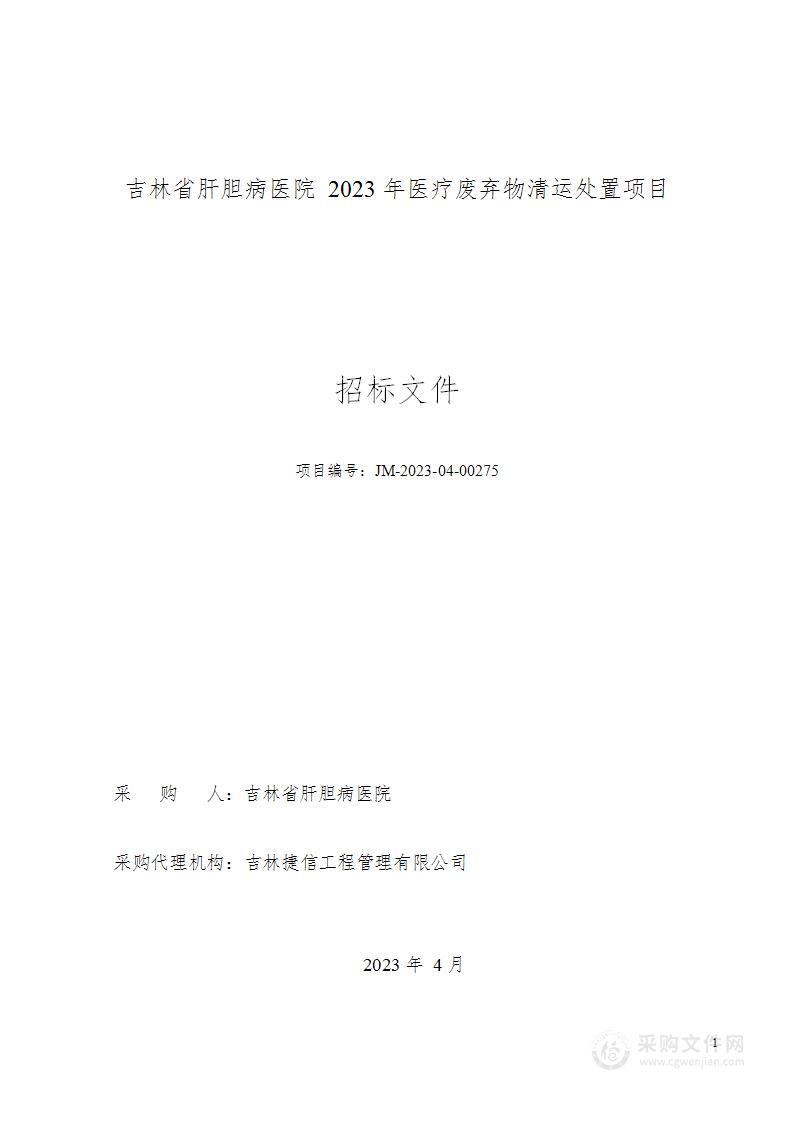 吉林省肝胆病医院 2023 年医疗废弃物清运处置项目

招标文件

项目编号：JM-2023-04-00275

采 购 人：吉林省肝胆病医院

采购代理机构：吉林捷信工程管理有限公司

2023 年 4 月

1

采购文件网
www.cgwenjian.com